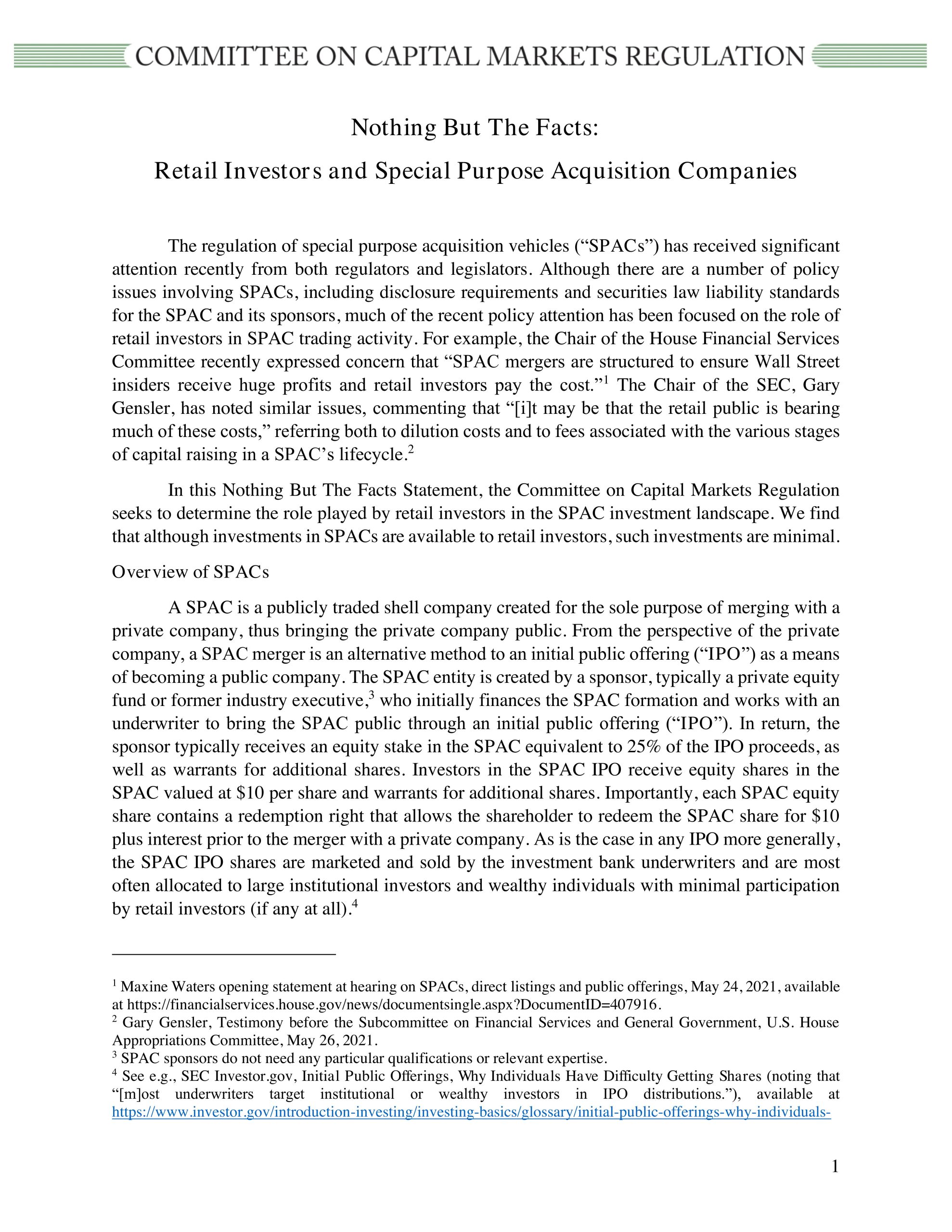 COMMITTEE ON CAPITAL MARKETS REGULATION

Nothing But The Facts:

Retail Investors and Special Purpose Acquisition Companies

The regulation of special purpose acquisition vehicles ("SPACs") has received significant attention recently from both regulators and legislators. Although there are a number of policy issues involving SPACs, including disclosure requirements and securities law liability standards for the SPAC and its sponsors, much of the recent policy attention has been focused on the role of retail investors in SPAC trading activity. For example, the Chair of the House Financial Services Committee recently expressed concern that "SPAC mergers are structured to ensure Wall Street insiders receive huge profits and retail investors pay the cost."$^{1}$ The Chair of the SEC, Gary Gensler, has noted similar issues, commenting that "[i]t may be that the retail public is bearing much of these costs," referring both to dilution costs and to fees associated with the various stages of capital raising in a SPAC's lifecycle.$^{2}$

In this Nothing But The Facts Statement, the Committee on Capital Markets Regulation seeks to determine the role played by retail investors in the SPAC investment landscape. We find that although investments in SPACs are available to retail investors, such investments are minimal.

Overview of SPACs

A SPAC is a publicly traded shell company created for the sole purpose of merging with a private company, thus bringing the private company public. From the perspective of the private company, a SPAC merger is an alternative method to an initial public offering ("IPO") as a means of becoming a public company. The SPAC entity is created by a sponsor, typically a private equity fund or former industry executive,$^{3}$ who initially finances the SPAC formation and works with an underwriter to bring the SPAC public through an initial public offering ("IPO"). In return, the sponsor typically receives an equity stake in the SPAC equivalent to 25% of the IPO proceeds, as well as warrants for additional shares. Investors in the SPAC IPO receive equity shares in the SPAC valued at $10 per share and warrants for additional shares. Importantly, each SPAC equity share contains a redemption right that allows the shareholder to redeem the SPAC share for $10 plus interest prior to the merger with a private company. As is the case in any IPO more generally, the SPAC IPO shares are marketed and sold by the investment bank underwriters and are most often allocated to large institutional investors and wealthy individuals with minimal participation by retail investors (if any at all).$^{4}$

$^{1}$ Maxine Waters opening statement at hearing on SPACs, direct listings and public offerings, May 24, 2021, available at https://financialservices.house.gov/news/documentsingle.aspx?DocumentID=407916.
$^{2}$ Gary Gensler, Testimony before the Subcommittee on Financial Services and General Government, U.S. House Appropriations Committee, May 26, 2021.
$^{3}$ SPAC sponsors do not need any particular qualifications or relevant expertise.
$^{4}$ See e.g., SEC Investor.gov, Initial Public Offerings, Why Individuals Have Difficulty Getting Shares (noting that "[m]ost underwriters target institutional or wealthy investors in IPO distributions."), available at https://www.investor.gov/introduction-investing/investing-basics/glossary/initial-public-offerings-why-individuals-

1